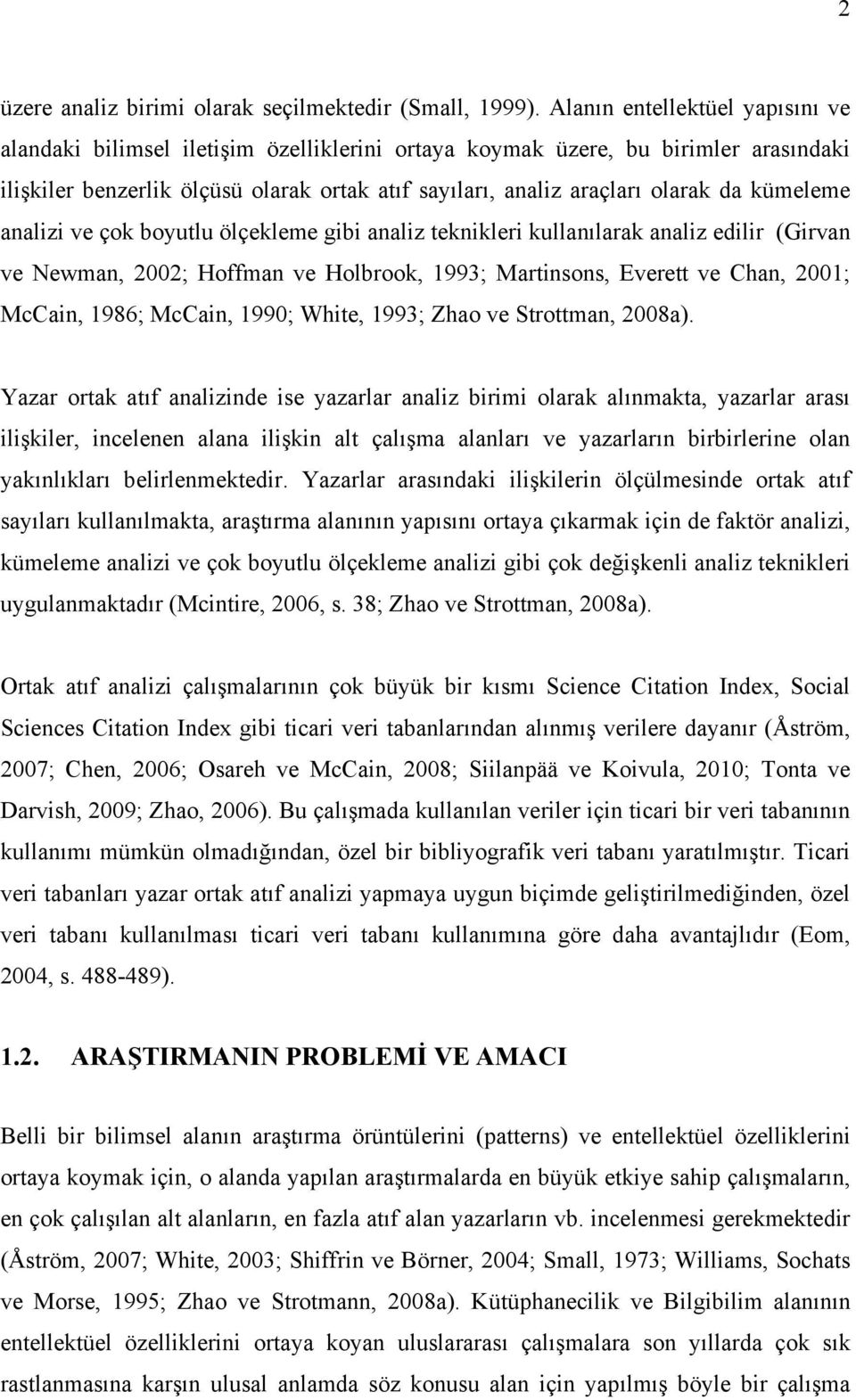 2

üzere analiz birimi olarak seçilmektedir (Small, 1999). Alanın entellektüel yapısını ve alandaki bilimsel iletişim özelliklerini ortaya koymak üzere, bu birimler arasındaki ilişkiler benzerlik ölçüsü olarak ortak atıf sayıları, analiz araçları olarak da kümeleme analizi ve çok boyutlu ölçekleme gibi analiz teknikleri kullanılarak analiz edilir (Girvan ve Newman, 2002; Hoffman ve Holbrook, 1993; Martinsons, Everett ve Chan, 2001; McCain, 1986; McCain, 1990; White, 1993; Zhao ve Strottman, 2008a).

Yazar ortak atıf analizinde ise yazarlar analiz birimi olarak alınmakta, yazarlar arası ilişkiler, incelenen alana ilişkin alt çalışma alanları ve yazarların birbirlerine olan yakınlıkları belirlenmektedir. Yazarlar arasındaki ilişkilerin ölçülmesinde ortak atıf sayıları kullanılmakta, araştırma alanının yapısını ortaya çıkarmak için de faktör analizi, kümeleme analizi ve çok boyutlu ölçekleme analizi gibi çok değişkenli analiz teknikleri uygulanmaktadır (Mcintire, 2006, s. 38; Zhao ve Strottman, 2008a).

Ortak atıf analizi çalışmalarının çok büyük bir kısmı Science Citation Index, Social Sciences Citation Index gibi ticari veri tabanlarından alınmış verilere dayanır (Åström, 2007; Chen, 2006; Osareh ve McCain, 2008; Siilanpää ve Koivula, 2010; Tonta ve Darvish, 2009; Zhao, 2006). Bu çalışmada kullanılan veriler için ticari bir veri tabanının kullanımı mümkün olmadığından, özel bir bibliyografik veri tabanı yaratılmıştır. Ticari veri tabanları yazar ortak atıf analizi yapmaya uygun biçimde geliştirilmediğinden, özel veri tabanı kullanılması ticari veri tabanı kullanımına göre daha avantajlıdır (Eom, 2004, s. 488-489).

1.2. ARAŞTIRMANIN PROBLEMİ VE AMACI

Belli bir bilimsel alanın araştırma örüntülerini (patterns) ve entellektüel özelliklerini ortaya koymak için, o alanda yapılan araştırmalarda en büyük etkiye sahip çalışmaların, en çok çalışılan alt alanların, en fazla atıf alan yazarların vb. incelenmesi gerekmektedir (Åström, 2007; White, 2003; Shiffrin ve Börner, 2004; Small, 1973; Williams, Sochats ve Morse, 1995; Zhao ve Strotmann, 2008a). Kütüphanecilik ve Bilgibilim alanının entellektüel özelliklerini ortaya koyan uluslararası çalışmalara son yıllarda çok sık rastlanmasına karşın ulusal anlamda söz konusu alan için yapılmış böyle bir çalışma